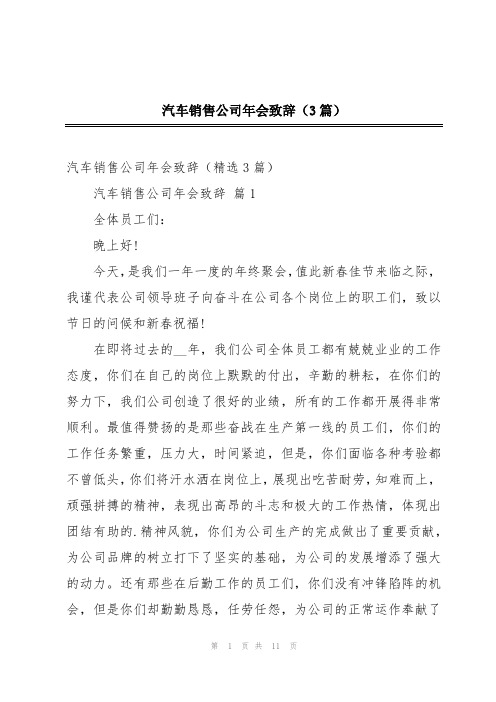 汽车销售公司年会致辞（3篇）

汽车销售公司年会致辞（精选3篇）

汽车销售公司年会致辞 篇1

全体员工们：

晚上好！

今天，是我们一年一度的年终聚会，值此新春佳节来临之际，我谨代表公司领导班子向奋斗在公司各个岗位上的职工们，致以节日的问候和新春祝福！

在即将过去的__年，我们公司全体员工都有兢兢业业的工作态度，你们在自己的岗位上默默的付出，辛勤的耕耘，在你们的努力下，我们公司创造了很好的业绩，所有的工作都开展得非常顺利。最值得赞扬的是那些奋战在生产第一线的员工们，你们的工作任务繁重，压力大，时间紧迫，但是，你们面临各种考验都不曾低头，你们将汗水洒在岗位上，展现出吃苦耐劳，知难而上，顽强拼搏的精神，表现出高昂的斗志和极大的工作热情，体现出团结有助的.精神风貌，你们为公司生产的完成做出了重要贡献，为公司品牌的树立打下了坚实的基础，为公司的发展增添了强大的动力。还有那些在后勤工作的员工们，你们没有冲锋陷阵的机会，但是你们却勤勤恳恳，任劳任怨，为公司的正常运作奉献了

第 1 页 共 11 页